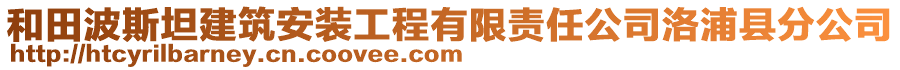 和田波斯坦建筑安装工程有限责任公司洛浦县分公司
http://htcyrilbarney.cn.coovee.com